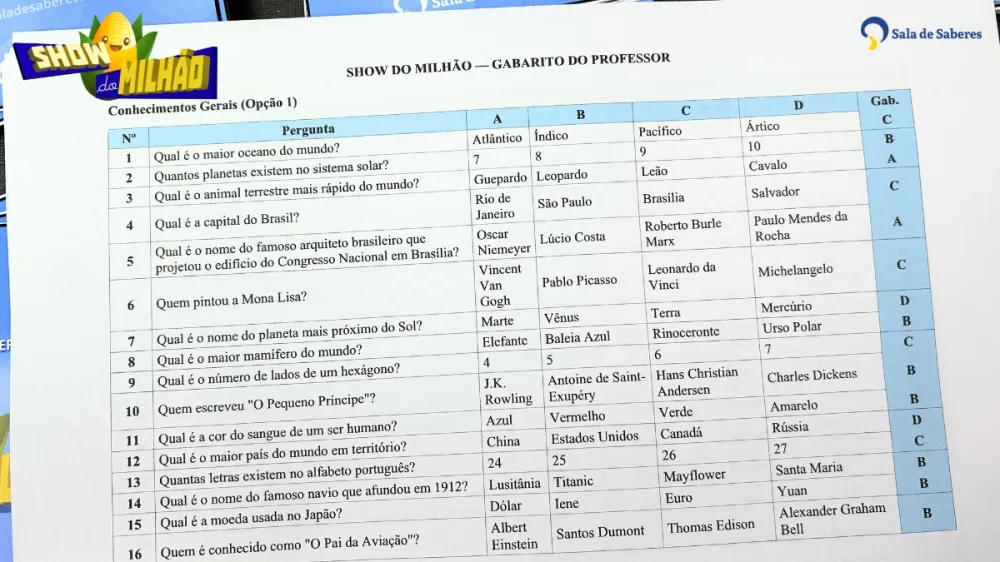 SHOW do MILHÃO

Sala de Saberes

SHOW DO MILHÃO — GABARITO DO PROFESSOR

Conhecimentos Gerais (Opção 1)

| Nº | Pergunta | A | B | C | D | Gab. |
|---|---|---|---|---|---|---|
| 1 | Qual é o maior oceano do mundo? | Atlântico | Índico | Pacífico | Ártico | C |
| 2 | Quantos planetas existem no sistema solar? | 7 | 8 | 9 | 10 | B |
| 3 | Qual é o animal terrestre mais rápido do mundo? | Guepardo | Leopardo | Leão | Cavalo | A |
| 4 | Qual é a capital do Brasil? | Rio de Janeiro | São Paulo | Brasília | Salvador | C |
| 5 | Qual é o nome do famoso arquiteto brasileiro que projetou o edifício do Congresso Nacional em Brasília? | Oscar Niemeyer | Lúcio Costa | Roberto Burle Marx | Paulo Mendes da Rocha | A |
| 6 | Quem pintou a Mona Lisa? | Vincent Van Gogh | Pablo Picasso | Leonardo da Vinci | Michelangelo | C |
| 7 | Qual é o nome do planeta mais próximo do Sol? | Marte | Vênus | Terra | Mercúrio | D |
| 8 | Qual é o maior mamífero do mundo? | Elefante | Baleia Azul | Rinoceronte | Urso Polar | B |
| 9 | Qual é o número de lados de um hexágono? | 4 | 5 | 6 | 7 | C |
| 10 | Quem escreveu "O Pequeno Príncipe"? | J.K. Rowling | Antoine de Saint-Exupéry | Hans Christian Andersen | Charles Dickens | B |
| 11 | Qual é a cor do sangue de um ser humano? | Azul | Vermelho | Verde | Amarelo | B |
| 12 | Qual é o maior país do mundo em território? | China | Estados Unidos | Canadá | Rússia | D |
| 13 | Quantas letras existem no alfabeto português? | 24 | 25 | 26 | 27 | C |
| 14 | Qual é o nome do famoso navio que afundou em 1912? | Lusitânia | Titanic | Mayflower | Santa Maria | B |
| 15 | Qual é a moeda usada no Japão? | Dólar | Iene | Euro | Yuan | B |
| 16 | Quem é conhecido como "O Pai da Aviação"? | Albert Einstein | Santos Dumont | Thomas Edison | Alexander Graham Bell | B |